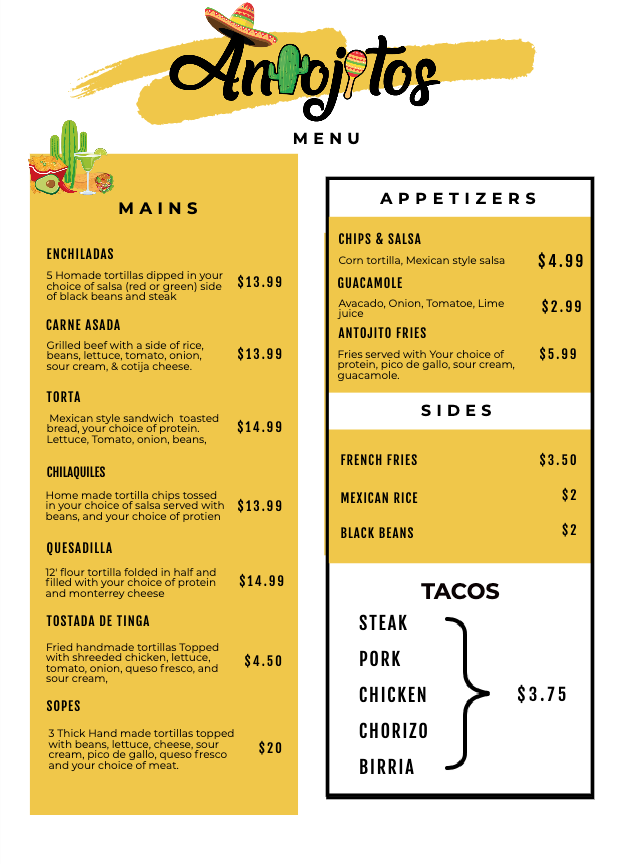 Antojitos

MENU

MAINS

ENCHILADAS

5 Homade tortillas dipped in your choice of salsa (red or green) side of black beans and steak

$13.99

CARNE ASADA

Grilled beef with a side of rice, beans, lettuce, tomato, onion, sour cream, & cotija cheese.

$13.99

TORTA

Mexican style sandwich toasted bread, your choice of protein. Lettuce, Tomato, onion, beans,

$14.99

CHILAQUILES

Home made tortilla chips tossed in your choice of salsa served with beans, and your choice of protien

$13.99

QUESADILLA

12' flour tortilla folded in half and filled with your choice of protein and monterrey cheese

$14.99

TOSTADA DE TINGA

Fried handmade tortillas Topped with shreeded chicken, lettuce, tomato, onion, queso fresco, and sour cream,

$4.50

SOPES

3 Thick Hand made tortillas topped with beans, lettuce, cheese, sour cream, pico de gallo, queso fresco and your choice of meat.

$20

APPETIZERS

CHIPS & SALSA

Corn tortilla, Mexican style salsa

$4.99

GUACAMOLE

Avacado, Onion, Tomatoe, Lime juice

$2.99

ANTOJITO FRIES

Fries served with Your choice of protein, pico de gallo, sour cream, guacamole.

$5.99

SIDES

FRENCH FRIES $3.50

MEXICAN RICE $2

BLACK BEANS $2

TACOS

STEAK
PORK
CHICKEN
CHORIZO
BIRRIA

$3.75